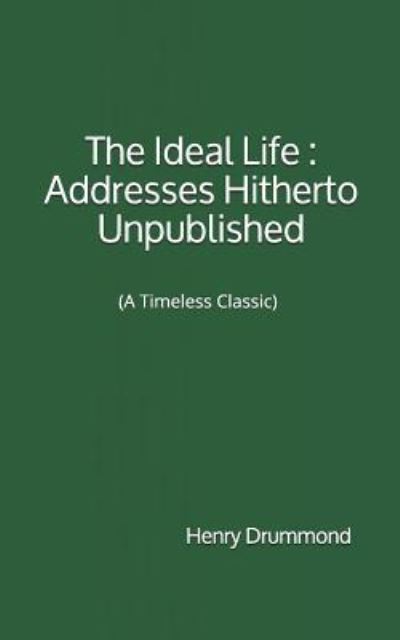 The Ideal Life : Addresses Hitherto Unpublished

(A Timeless Classic)

Henry Drummond